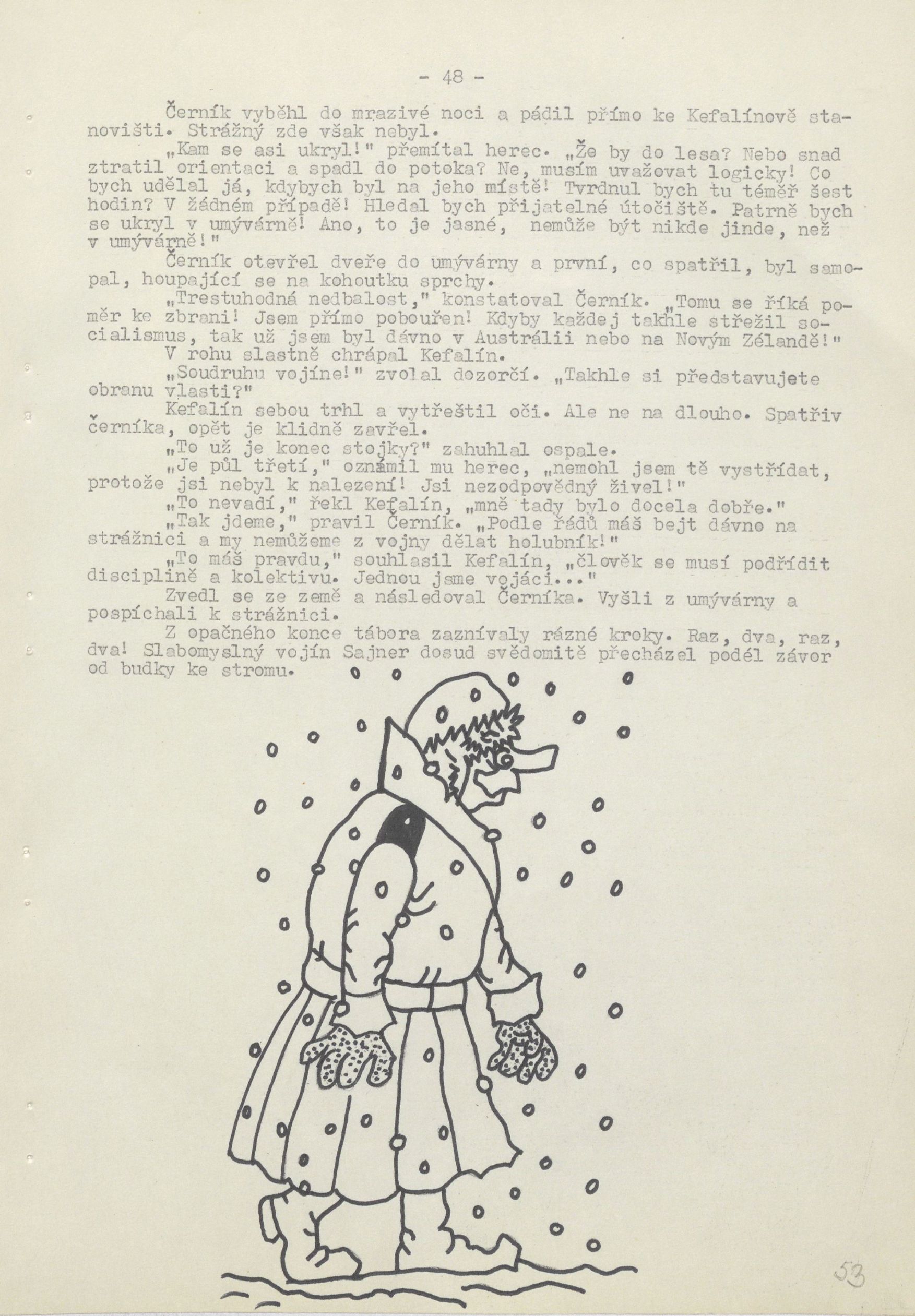 - 48 -

Černík vyběhl do mrazivé noci a pádil přímo ke Kefalínově stanovišti. Strážný zde však nebyl.

„Kam se asi ukryl!" přemítal herec. „Že by do lesa? Nebo snad ztratil orientaci a spadl do potoka? Ne, musím uvažovat logicky! Co bych udělal já, kdybych byl na jeho místě! Tvrdnul bych tu téměř šest hodin? V žádném případě! Hledal bych přijatelné útočiště. Patrně bych se ukryl v umývárně! Ano, to je jasné, nemůže být nikde jinde, než v umývárně!"

Černík otevřel dveře do umývárny a první, co spatřil, byl samopal, houpající se na kohoutku sprchy.

„Trestuhodná nedbalost," konstatoval Černík. „Tomu se říká poměr ke zbrani! Jsem přímo pobouřen! Kdyby každej takhle střežil socialismus, tak už jsem byl dávno v Austrálii nebo na Novým Zélandě!"

V rohu slastně chrápal Kefalín.

„Soudruhu vojíne!" zvolal dozorčí. „Takhle si představujete obranu vlasti?"

Kefalín sebou trhl a vytřeštil oči. Ale ne na dlouho. Spatřiv Černíka, opět je klidně zavřel.

„To už je konec stojky?" zahuhlal ospale.

„Je půl třetí," oznámil mu herec, „nemohl jsem tě vystřídat, protože jsi nebyl k nalezení! Jsi nezodpovědný živel!"

„To nevadí," řekl Kefalín, „mně tady bylo docela dobře."

„Tak jdeme," pravil Černík. „Podle řádů máš bejt dávno na strážnici a my nemůžeme z vojny dělat holubník!"

„To máš pravdu," souhlasil Kefalín, „člověk se musí podřídit disciplině a kolektivu. Jednou jsme vojáci..."

Zvedl se ze země a následoval Černíka. Vyšli z umývárny a pospíchali k strážnici.

Z opačného konce tábora zaznívaly rázné kroky. Raz, dva, raz, dva! Slabomyslný vojín Sajner dosud svědomitě přecházel podél závor od budky ke stromu.

53